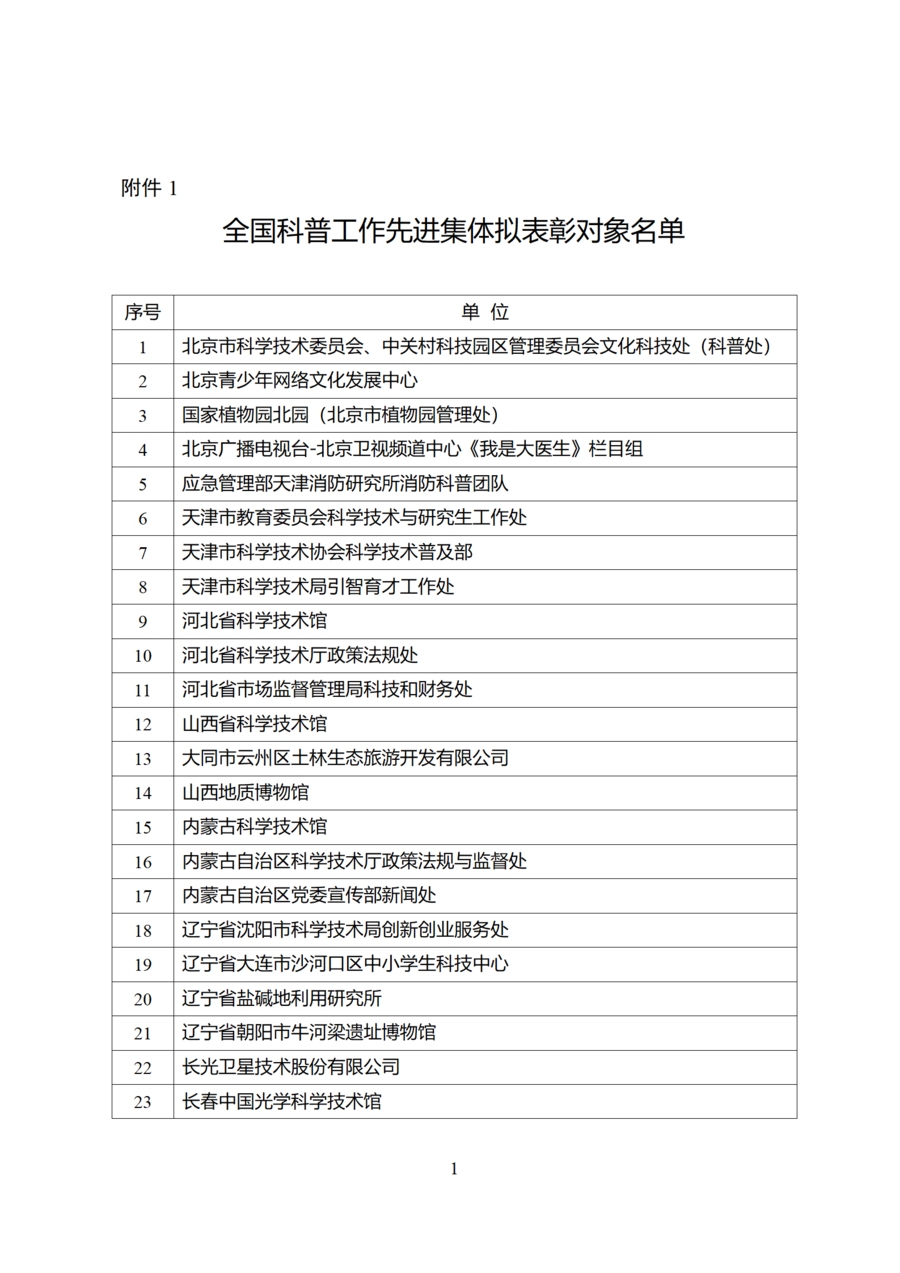 附件1

全国科普工作先进集体拟表彰对象名单

| 序号 | 单 位 |
|---|---|
| 1 | 北京市科学技术委员会、中关村科技园区管理委员会文化科技处（科普处） |
| 2 | 北京青少年网络文化发展中心 |
| 3 | 国家植物园北园（北京市植物园管理处） |
| 4 | 北京广播电视台-北京卫视频道中心《我是大医生》栏目组 |
| 5 | 应急管理部天津消防研究所消防科普团队 |
| 6 | 天津市教育委员会科学技术与研究生工作处 |
| 7 | 天津市科学技术协会科学技术普及部 |
| 8 | 天津市科学技术局引智育才工作处 |
| 9 | 河北省科学技术馆 |
| 10 | 河北省科学技术厅政策法规处 |
| 11 | 河北省市场监督管理局科技和财务处 |
| 12 | 山西省科学技术馆 |
| 13 | 大同市云州区土林生态旅游开发有限公司 |
| 14 | 山西地质博物馆 |
| 15 | 内蒙古科学技术馆 |
| 16 | 内蒙古自治区科学技术厅政策法规与监督处 |
| 17 | 内蒙古自治区党委宣传部新闻处 |
| 18 | 辽宁省沈阳市科学技术局创新创业服务处 |
| 19 | 辽宁省大连市沙河口区中小学生科技中心 |
| 20 | 辽宁省盐碱地利用研究所 |
| 21 | 辽宁省朝阳市牛河梁遗址博物馆 |
| 22 | 长光卫星技术股份有限公司 |
| 23 | 长春中国光学科学技术馆 |

1